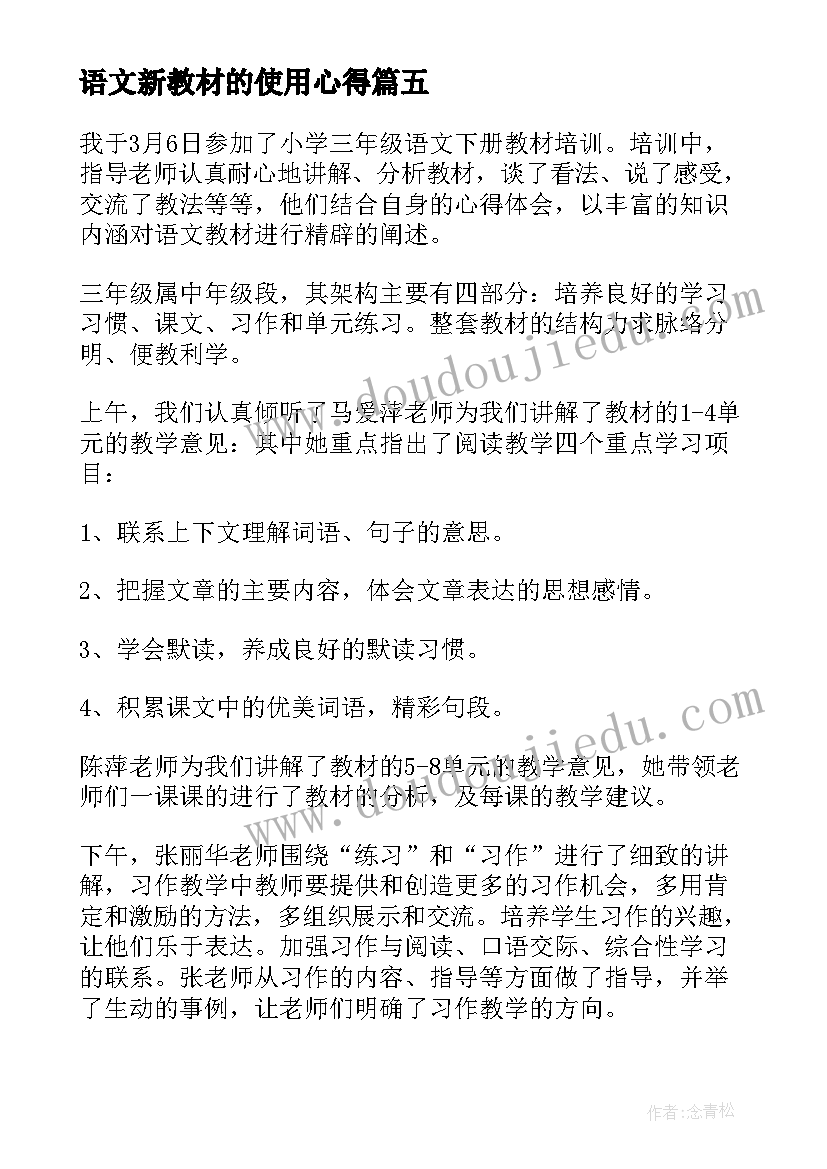 语文新教材的使用心得篇五

我于3月6日参加了小学三年级语文下册教材培训。培训中，指导老师认真耐心地讲解、分析教材，谈了看法、说了感受，交流了教法等等，他们结合自身的心得体会，以丰富的知识内涵对语文教材进行精辟的阐述。

三年级属中年级段，其架构主要有四部分：培养良好的学习习惯、课文、习作和单元练习。整套教材的结构力求脉络分明、便教利学。

上午，我们认真倾听了马爱萍老师为我们讲解了教材的1-4单元的教学意见：其中她重点指出了阅读教学四个重点学习项目：

1、联系上下文理解词语、句子的意思。

2、把握文章的主要内容，体会文章表达的思想感情。

3、学会默读，养成良好的默读习惯。

4、积累课文中的优美词语，精彩句段。

陈萍老师为我们讲解了教材的5-8单元的教学意见，她带领老师们一课课的进行了教材的分析，及每课的教学建议。

下午，张丽华老师围绕“练习”和“习作”进行了细致的讲解，习作教学中教师要提供和创造更多的习作机会，多用肯定和激励的方法，多组织展示和交流。培养学生习作的兴趣，让他们乐于表达。加强习作与阅读、口语交际、综合性学习的联系。张老师从习作的内容、指导等方面做了指导，并举了生动的事例，让老师们明确了习作教学的方向。

www.doudoujiedu.com

www.doudoujiedu.com

作者：念青松